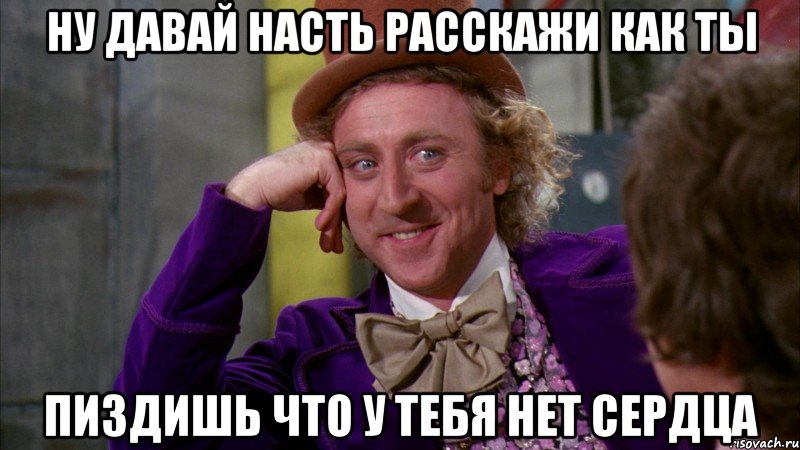 НУ ДАВАЙ НАСТЬ РАССКАЖИ КАК ТЫ

ПИЗДИШЬ ЧТО У ТЕБЯ НЕТ СЕРДЦА

risovach.ru